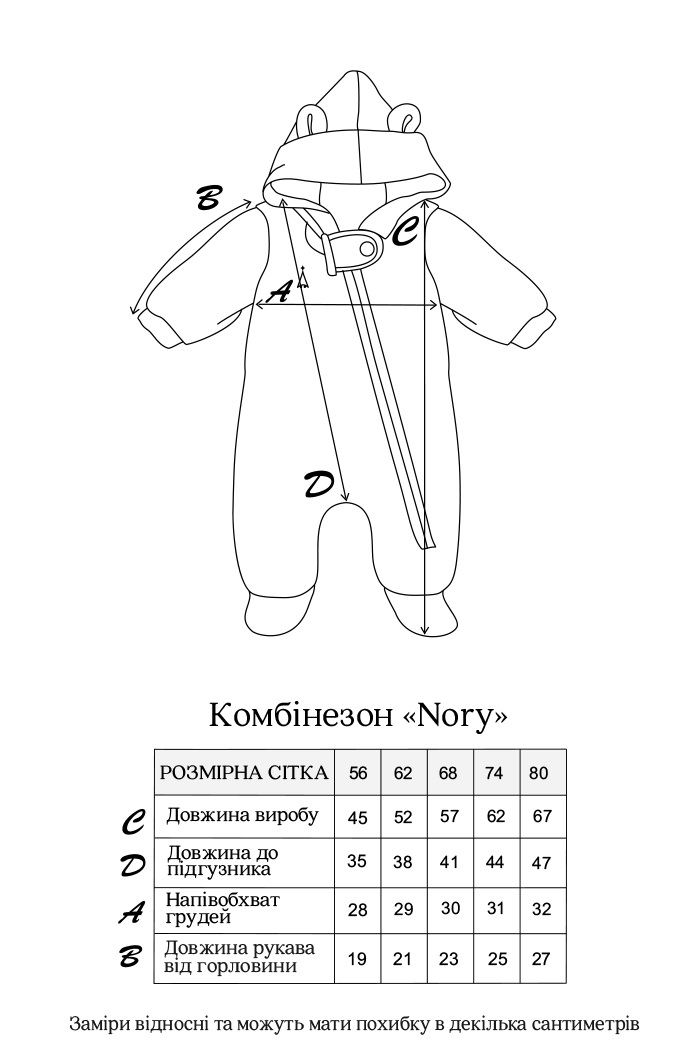 B

C

A

D

Комбінезон «Nory»

| | РОЗМІРНА СІТКА | 56 | 62 | 68 | 74 | 80 |
|---|---|---|---|---|---|---|
| C | Довжина виробу | 45 | 52 | 57 | 62 | 67 |
| D | Довжина до підгузника | 35 | 38 | 41 | 44 | 47 |
| A | Напівобхват грудей | 28 | 29 | 30 | 31 | 32 |
| B | Довжина рукава від горловини | 19 | 21 | 23 | 25 | 27 |

Заміри відносні та можуть мати похибку в декілька сантиметрів